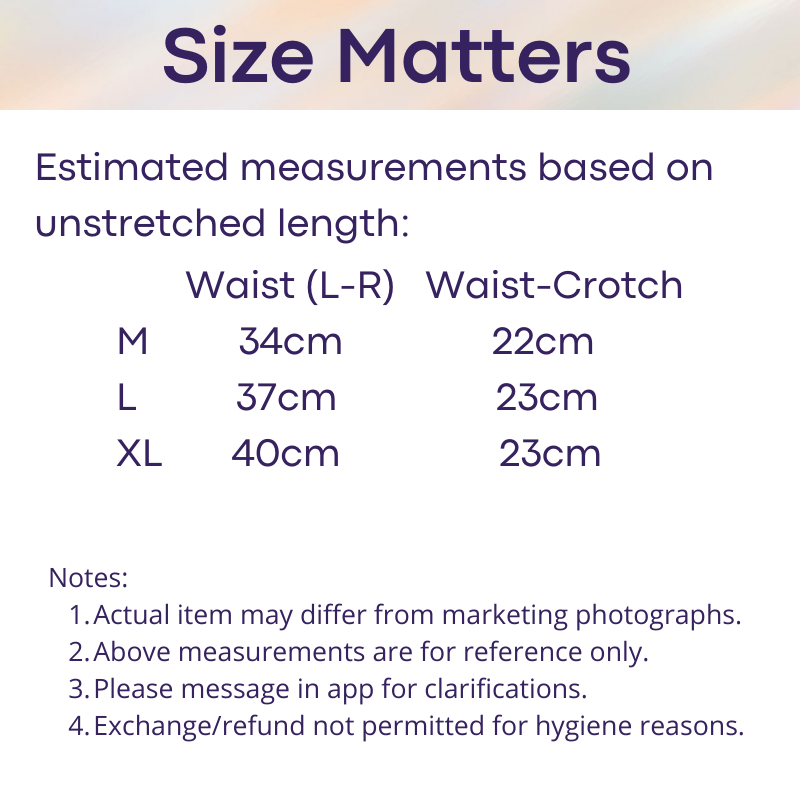 Size Matters

Estimated measurements based on unstretched length:

|  | Waist (L-R) | Waist-Crotch |
|---|---|---|
| M | 34cm | 22cm |
| L | 37cm | 23cm |
| XL | 40cm | 23cm |

Notes:
1. Actual item may differ from marketing photographs.
2. Above measurements are for reference only.
3. Please message in app for clarifications.
4. Exchange/refund not permitted for hygiene reasons.